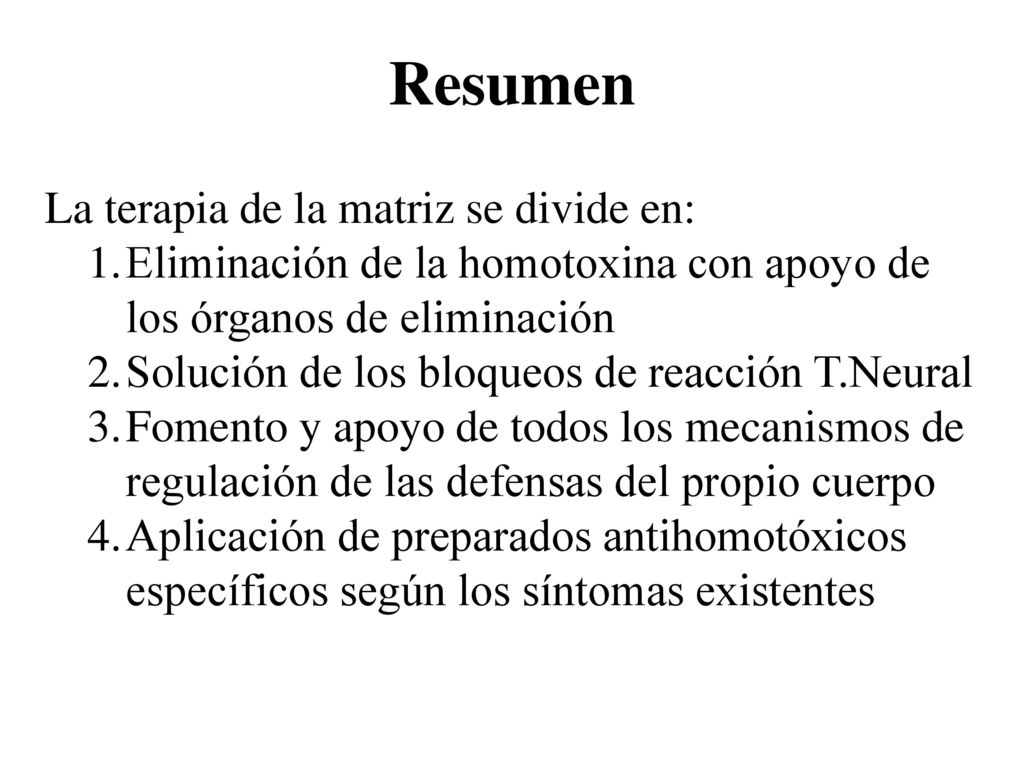 Resumen

La terapia de la matriz se divide en:
1. Eliminación de la homotoxina con apoyo de los órganos de eliminación
2. Solución de los bloqueos de reacción T.Neural
3. Fomento y apoyo de todos los mecanismos de regulación de las defensas del propio cuerpo
4. Aplicación de preparados antihomotóxicos específicos según los síntomas existentes